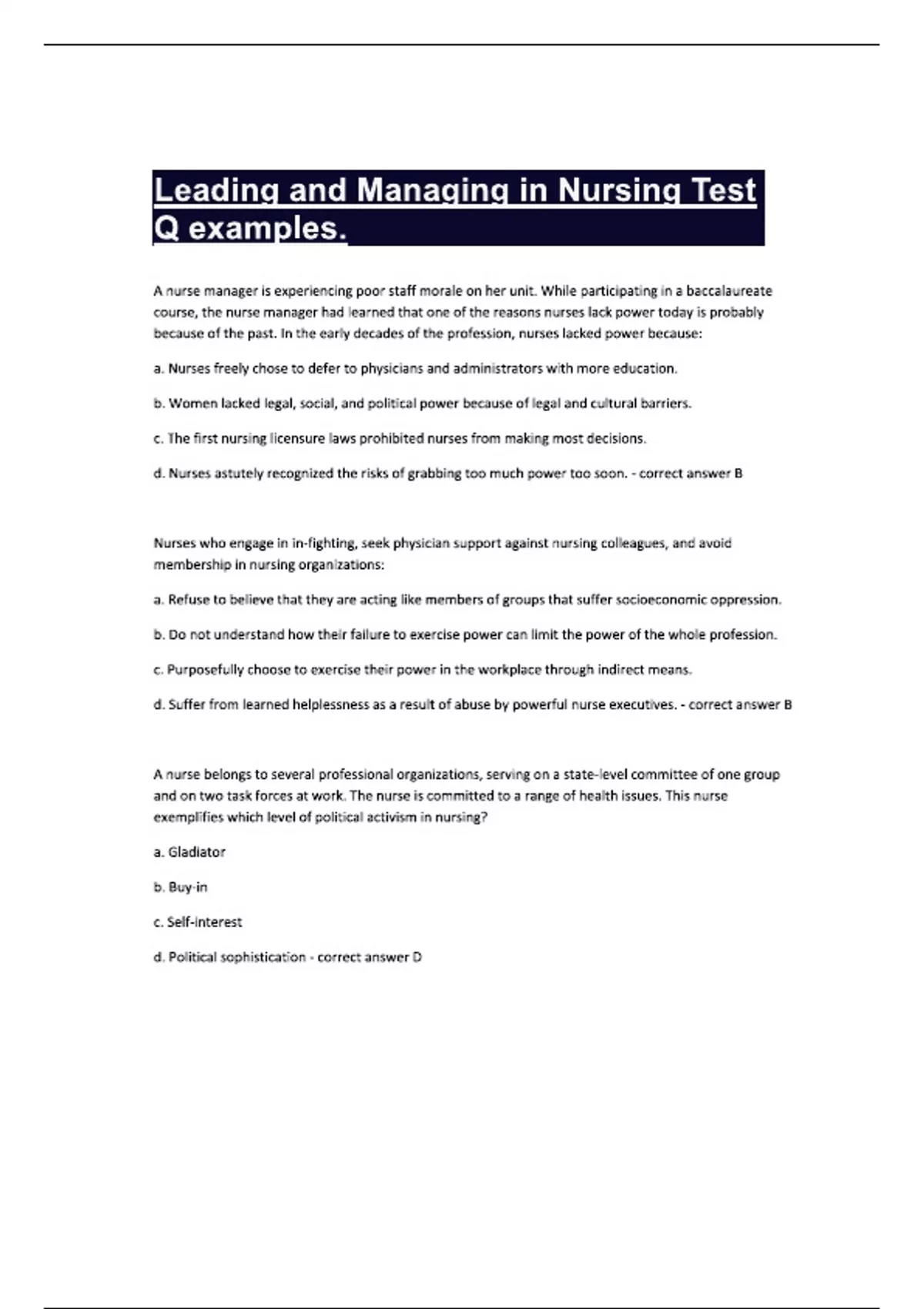 Leading and Managing in Nursing Test Q examples.

A nurse manager is experiencing poor staff morale on her unit. While participating in a baccalaureate course, the nurse manager had learned that one of the reasons nurses lack power today is probably because of the past. In the early decades of the profession, nurses lacked power because:

a. Nurses freely chose to defer to physicians and administrators with more education.

b. Women lacked legal, social, and political power because of legal and cultural barriers.

c. The first nursing licensure laws prohibited nurses from making most decisions.

d. Nurses astutely recognized the risks of grabbing too much power too soon. - correct answer B

Nurses who engage in in-fighting, seek physician support against nursing colleagues, and avoid membership in nursing organizations:

a. Refuse to believe that they are acting like members of groups that suffer socioeconomic oppression.

b. Do not understand how their failure to exercise power can limit the power of the whole profession.

c. Purposefully choose to exercise their power in the workplace through indirect means.

d. Suffer from learned helplessness as a result of abuse by powerful nurse executives. - correct answer B

A nurse belongs to several professional organizations, serving on a state-level committee of one group and on two task forces at work. The nurse is committed to a range of health issues. This nurse exemplifies which level of political activism in nursing?

a. Gladiator

b. Buy-in

c. Self-interest

d. Political sophistication - correct answer D